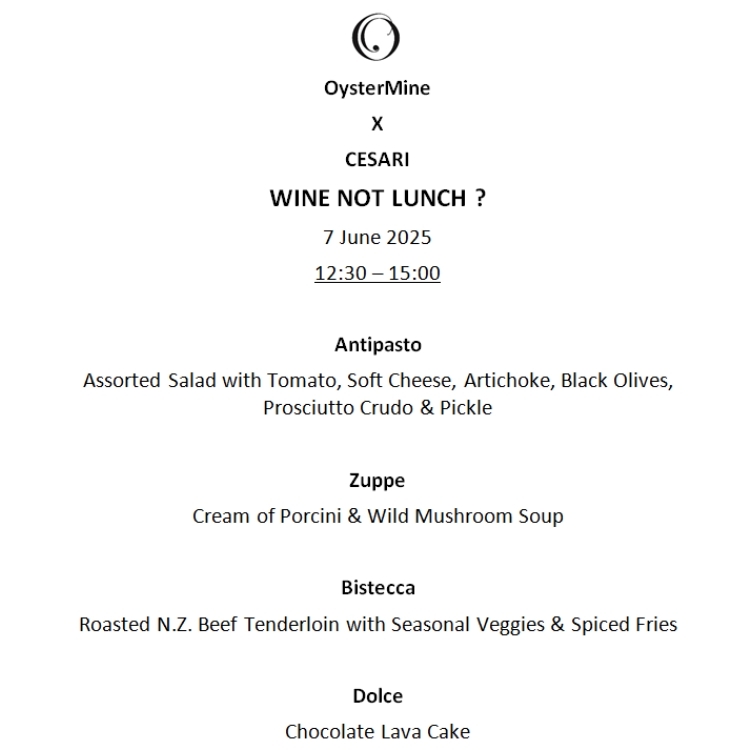 OysterMine

X

CESARI

WINE NOT LUNCH ?

7 June 2025

12:30 – 15:00

Antipasto

Assorted Salad with Tomato, Soft Cheese, Artichoke, Black Olives, Prosciutto Crudo & Pickle

Zuppe

Cream of Porcini & Wild Mushroom Soup

Bistecca

Roasted N.Z. Beef Tenderloin with Seasonal Veggies & Spiced Fries

Dolce

Chocolate Lava Cake